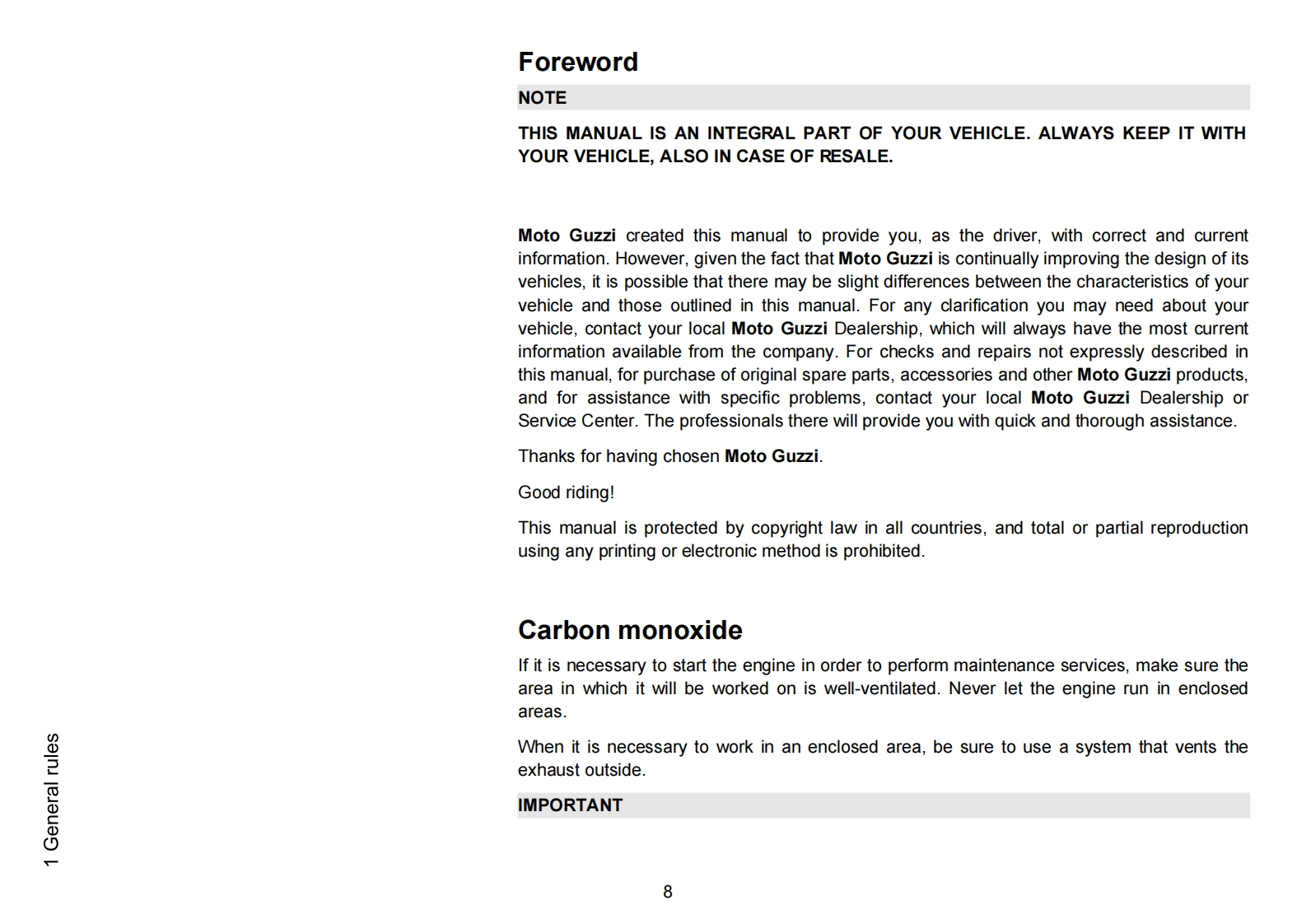 Foreword

NOTE

THIS MANUAL IS AN INTEGRAL PART OF YOUR VEHICLE. ALWAYS KEEP IT WITH YOUR VEHICLE, ALSO IN CASE OF RESALE.

Moto Guzzi created this manual to provide you, as the driver, with correct and current information. However, given the fact that Moto Guzzi is continually improving the design of its vehicles, it is possible that there may be slight differences between the characteristics of your vehicle and those outlined in this manual. For any clarification you may need about your vehicle, contact your local Moto Guzzi Dealership, which will always have the most current information available from the company. For checks and repairs not expressly described in this manual, for purchase of original spare parts, accessories and other Moto Guzzi products, and for assistance with specific problems, contact your local Moto Guzzi Dealership or Service Center. The professionals there will provide you with quick and thorough assistance.

Thanks for having chosen Moto Guzzi.

Good riding!

This manual is protected by copyright law in all countries, and total or partial reproduction using any printing or electronic method is prohibited.

Carbon monoxide

If it is necessary to start the engine in order to perform maintenance services, make sure the area in which it will be worked on is well-ventilated. Never let the engine run in enclosed areas.

When it is necessary to work in an enclosed area, be sure to use a system that vents the exhaust outside.

IMPORTANT

1 General rules

8